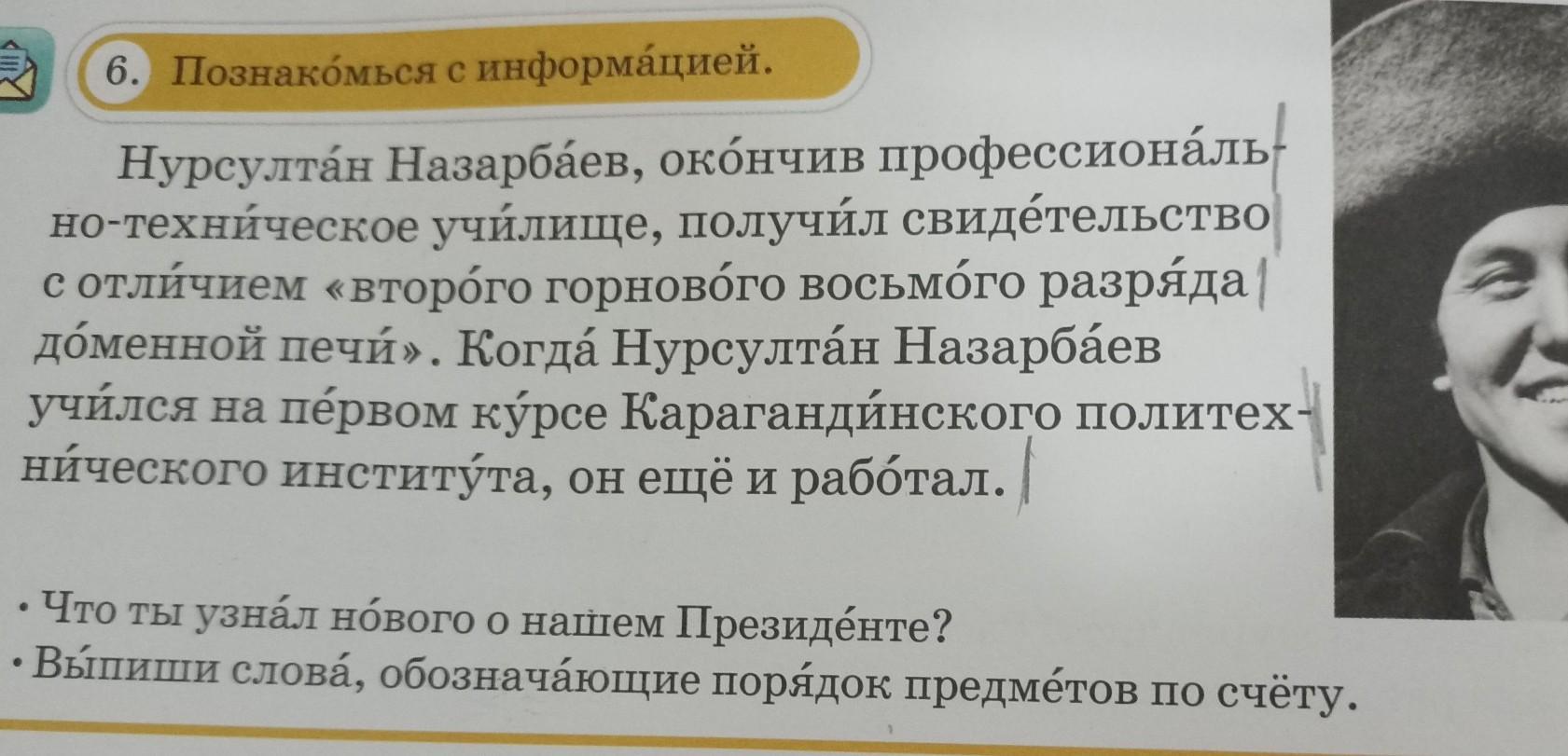 6. Познако́мься с информа́цией.

Нурсулта́н Назарба́ев, око́нчив профессиона́льно-техни́ческое учи́лище, получи́л свиде́тельство с отли́чием «второ́го горново́го восьмо́го разря́да до́менной печи́». Когда́ Нурсулта́н Назарба́ев учи́лся на пе́рвом ку́рсе Караганди́нского политехни́ческого институ́та, он ещё и рабо́тал.

• Что ты узна́л но́вого о нашем Президе́нте?
• Вы́пиши слова́, обознача́ющие поря́док предме́тов по счёту.